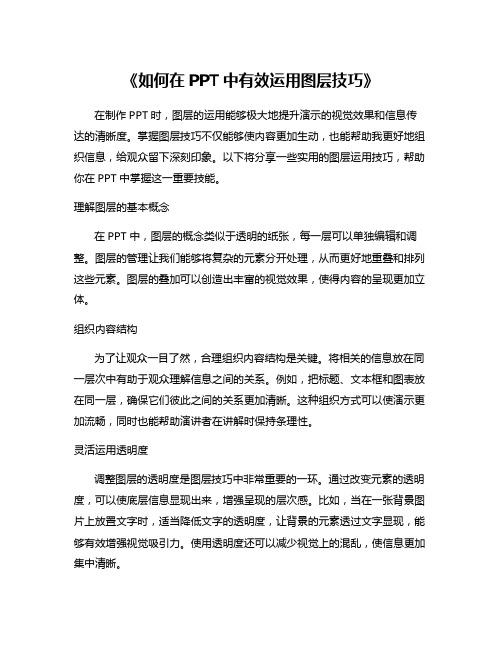 《如何在 PPT 中有效运用图层技巧》

在制作 PPT 时，图层的运用能够极大地提升演示的视觉效果和信息传达的清晰度。掌握图层技巧不仅能够使内容更加生动，也能帮助我更好地组织信息，给观众留下深刻印象。以下将分享一些实用的图层运用技巧，帮助你在 PPT 中掌握这一重要技能。

理解图层的基本概念

在 PPT 中，图层的概念类似于透明的纸张，每一层可以单独编辑和调整。图层的管理让我们能够将复杂的元素分开处理，从而更好地重叠和排列这些元素。图层的叠加可以创造出丰富的视觉效果，使得内容的呈现更加立体。

组织内容结构

为了让观众一目了然，合理组织内容结构是关键。将相关的信息放在同一层次中有助于观众理解信息之间的关系。例如，把标题、文本框和图表放在同一层，确保它们彼此之间的关系更加清晰。这种组织方式可以使演示更加流畅，同时也能帮助演讲者在讲解时保持条理性。

灵活运用透明度

调整图层的透明度是图层技巧中非常重要的一环。通过改变元素的透明度，可以使底层信息显现出来，增强呈现的层次感。比如，当在一张背景图片上放置文字时，适当降低文字的透明度，让背景的元素透过文字显现，能够有效增强视觉吸引力。使用透明度还可以减少视觉上的混乱，使信息更加集中清晰。